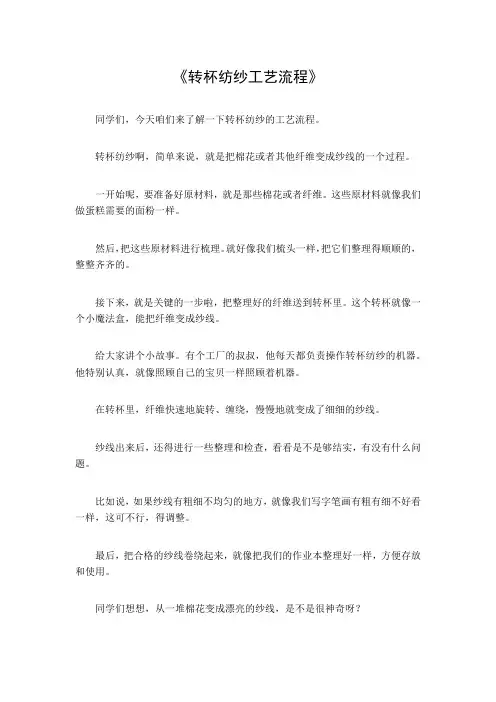 《转杯纺纱工艺流程》

同学们，今天咱们来了解一下转杯纺纱的工艺流程。

转杯纺纱啊，简单来说，就是把棉花或者其他纤维变成纱线的一个过程。

一开始呢，要准备好原材料，就是那些棉花或者纤维。这些原材料就像我们做蛋糕需要的面粉一样。

然后，把这些原材料进行梳理。就好像我们梳头一样，把它们整理得顺顺的，整整齐齐的。

接下来，就是关键的一步啦，把整理好的纤维送到转杯里。这个转杯就像一个小魔法盒，能把纤维变成纱线。

给大家讲个小故事。有个工厂的叔叔，他每天都负责操作转杯纺纱的机器。他特别认真，就像照顾自己的宝贝一样照顾着机器。

在转杯里，纤维快速地旋转、缠绕，慢慢地就变成了细细的纱线。

纱线出来后，还得进行一些整理和检查，看看是不是够结实，有没有什么问题。

比如说，如果纱线有粗细不均匀的地方，就像我们写字笔画有粗有细不好看一样，这可不行，得调整。

最后，把合格的纱线卷绕起来，就像把我们的作业本整理好一样，方便存放和使用。

同学们想想，从一堆棉花变成漂亮的纱线，是不是很神奇呀？